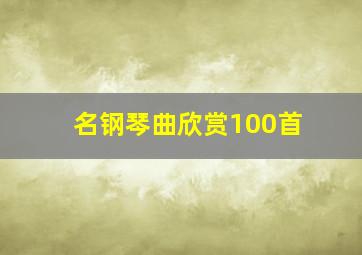 名钢琴曲欣赏100首